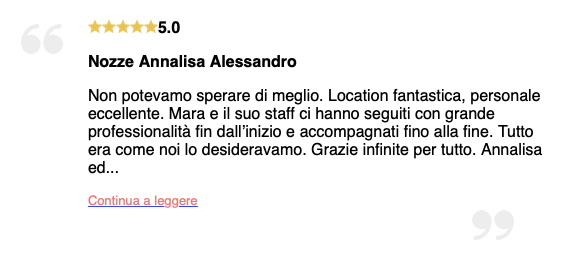 5.0

Nozze Annalisa Alessandro

Non potevamo sperare di meglio. Location fantastica, personale eccellente. Mara e il suo staff ci hanno seguiti con grande professionalità fin dall'inizio e accompagnati fino alla fine. Tutto era come noi lo desideravamo. Grazie infinite per tutto. Annalisa ed...

Continua a leggere